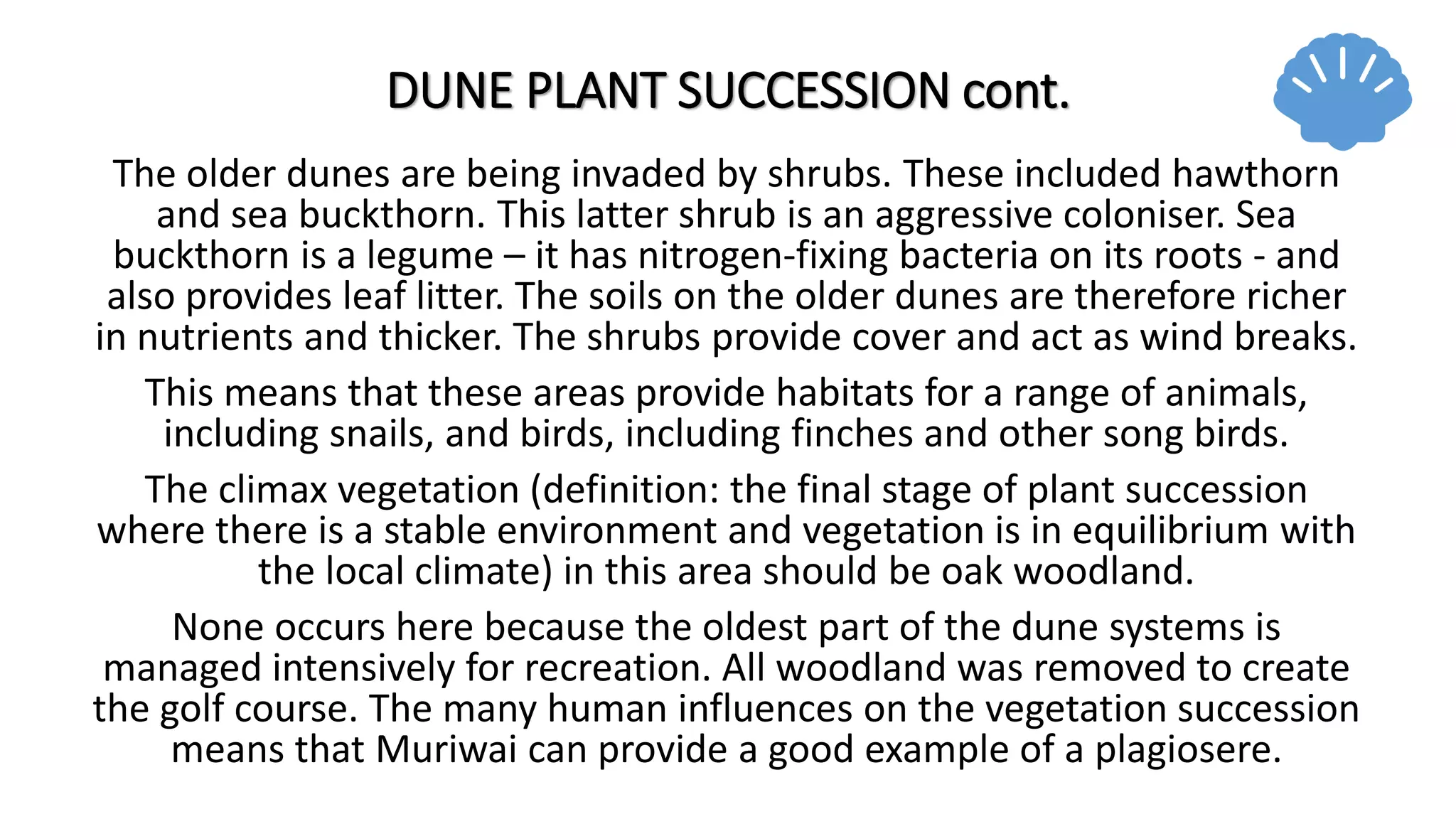 DUNE PLANT SUCCESSION cont.

The older dunes are being invaded by shrubs. These included hawthorn and sea buckthorn. This latter shrub is an aggressive coloniser. Sea buckthorn is a legume – it has nitrogen-fixing bacteria on its roots - and also provides leaf litter. The soils on the older dunes are therefore richer in nutrients and thicker. The shrubs provide cover and act as wind breaks.

This means that these areas provide habitats for a range of animals, including snails, and birds, including finches and other song birds.

The climax vegetation (definition: the final stage of plant succession where there is a stable environment and vegetation is in equilibrium with the local climate) in this area should be oak woodland.

None occurs here because the oldest part of the dune systems is managed intensively for recreation. All woodland was removed to create the golf course. The many human influences on the vegetation succession means that Muriwai can provide a good example of a plagiosere.